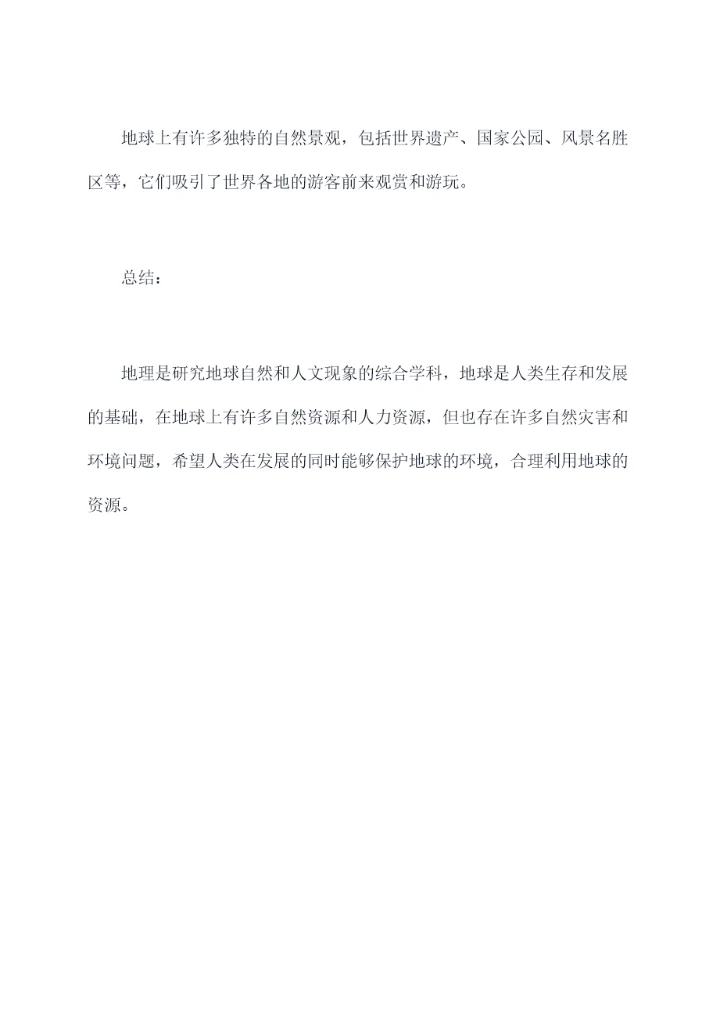 地球上有许多独特的自然景观，包括世界遗产、国家公园、风景名胜区等，它们吸引了世界各地的游客前来观赏和游玩。

总结：

地理是研究地球自然和人文现象的综合学科，地球是人类生存和发展的基础，在地球上有许多自然资源和人力资源，但也存在许多自然灾害和环境问题，希望人类在发展的同时能够保护地球的环境，合理利用地球的资源。